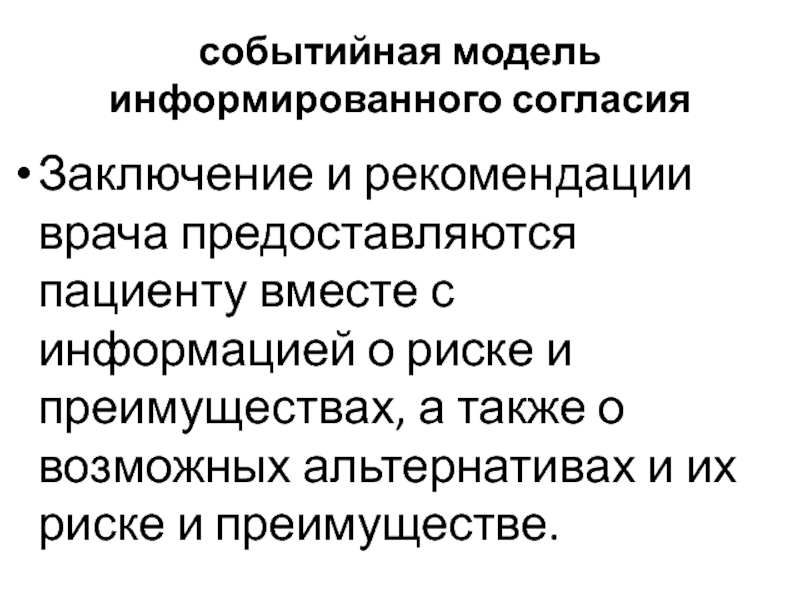 событийная модель
информированного согласия

• Заключение и рекомендации врача предоставляются пациенту вместе с информацией о риске и преимуществах, а также о возможных альтернативах и их риске и преимуществе.